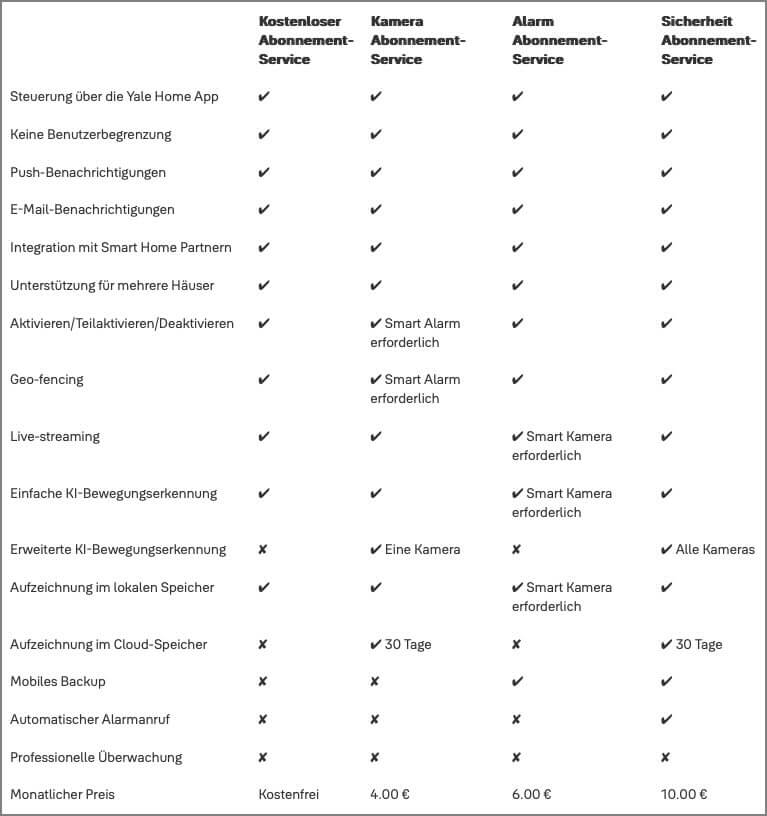 | | Kostenloser Abonnement-Service | Kamera Abonnement-Service | Alarm Abonnement-Service | Sicherheit Abonnement-Service |
|---|---|---|---|---|
| Steuerung über die Yale Home App | ✔ | ✔ | ✔ | ✔ |
| Keine Benutzerbegrenzung | ✔ | ✔ | ✔ | ✔ |
| Push-Benachrichtigungen | ✔ | ✔ | ✔ | ✔ |
| E-Mail-Benachrichtigungen | ✔ | ✔ | ✔ | ✔ |
| Integration mit Smart Home Partnern | ✔ | ✔ | ✔ | ✔ |
| Unterstützung für mehrere Häuser | ✔ | ✔ | ✔ | ✔ |
| Aktivieren/Teilaktivieren/Deaktivieren | ✔ | ✔ Smart Alarm erforderlich | ✔ | ✔ |
| Geo-fencing | ✔ | ✔ Smart Alarm erforderlich | ✔ | ✔ |
| Live-streaming | ✔ | ✔ | ✔ Smart Kamera erforderlich | ✔ |
| Einfache KI-Bewegungserkennung | ✔ | ✔ | ✔ Smart Kamera erforderlich | ✔ |
| Erweiterte KI-Bewegungserkennung | ✘ | ✔ Eine Kamera | ✘ | ✔ Alle Kameras |
| Aufzeichnung im lokalen Speicher | ✔ | ✔ | ✔ Smart Kamera erforderlich | ✔ |
| Aufzeichnung im Cloud-Speicher | ✘ | ✔ 30 Tage | ✘ | ✔ 30 Tage |
| Mobiles Backup | ✘ | ✘ | ✔ | ✔ |
| Automatischer Alarmanruf | ✘ | ✘ | ✘ | ✔ |
| Professionelle Überwachung | ✘ | ✘ | ✘ | ✘ |
| Monatlicher Preis | Kostenfrei | 4.00 € | 6.00 € | 10.00 € |